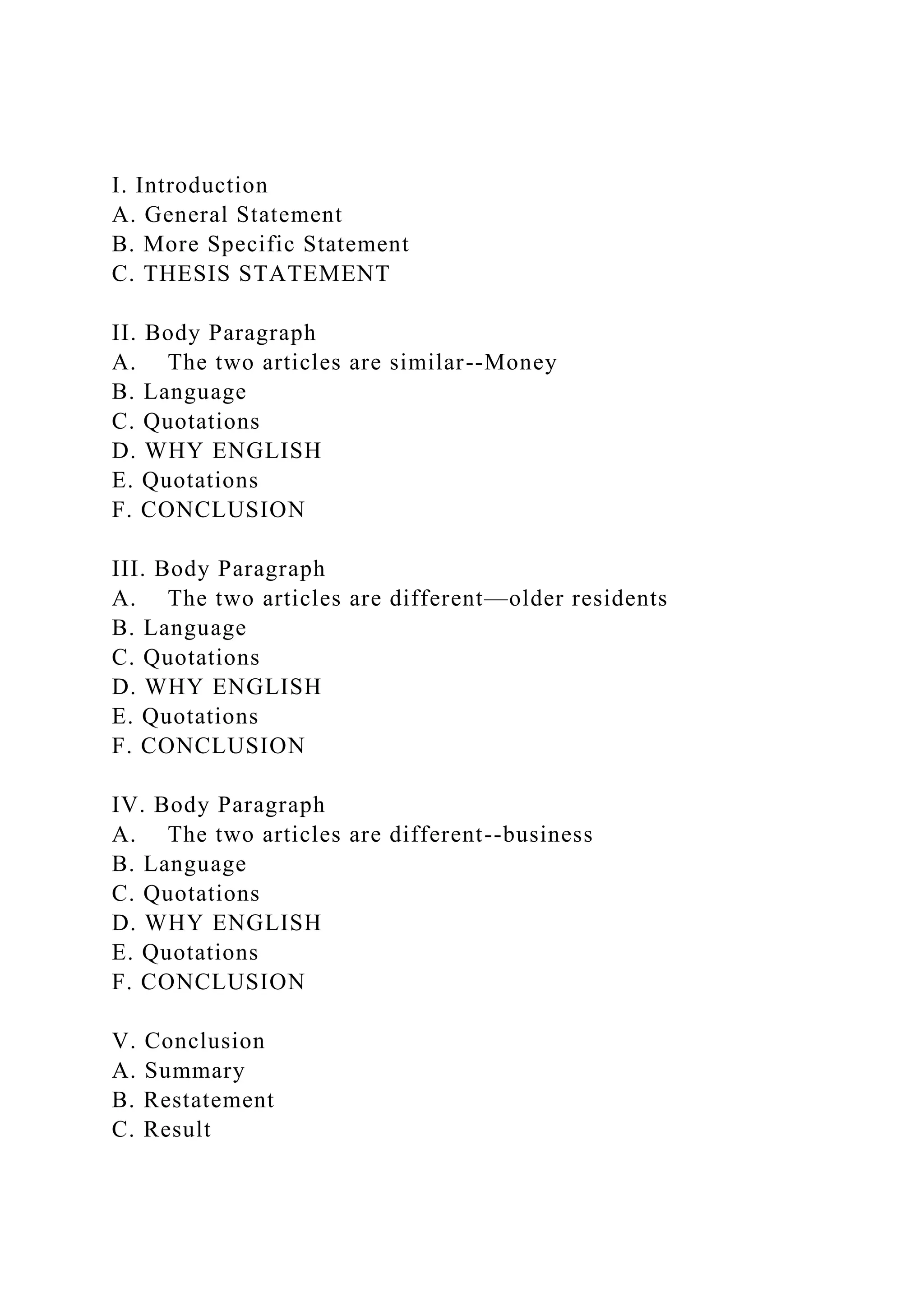 I. Introduction
A. General Statement
B. More Specific Statement
C. THESIS STATEMENT

II. Body Paragraph
A. The two articles are similar--Money
B. Language
C. Quotations
D. WHY ENGLISH
E. Quotations
F. CONCLUSION

III. Body Paragraph
A. The two articles are different—older residents
B. Language
C. Quotations
D. WHY ENGLISH
E. Quotations
F. CONCLUSION

IV. Body Paragraph
A. The two articles are different--business
B. Language
C. Quotations
D. WHY ENGLISH
E. Quotations
F. CONCLUSION

V. Conclusion
A. Summary
B. Restatement
C. Result